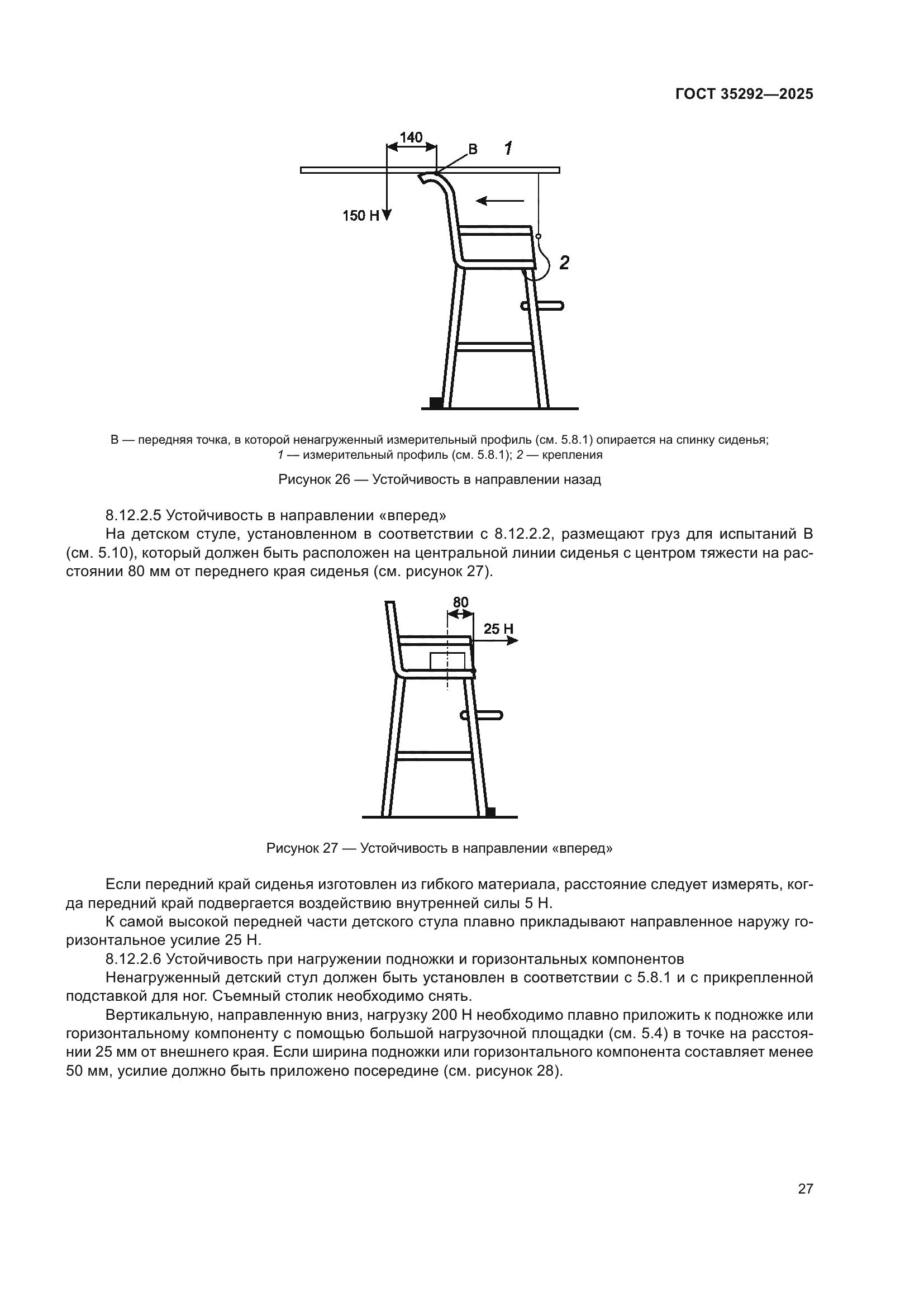 ГОСТ 35292—2025

140

B

1

150 Н

2

В — передняя точка, в которой ненагруженный измерительный профиль (см. 5.8.1) опирается на спинку сиденья; 1 — измерительный профиль (см. 5.8.1); 2 — крепления

Рисунок 26 — Устойчивость в направлении назад

8.12.2.5 Устойчивость в направлении «вперед»

На детском стуле, установленном в соответствии с 8.12.2.2, размещают груз для испытаний В (см. 5.10), который должен быть расположен на центральной линии сиденья с центром тяжести на расстоянии 80 мм от переднего края сиденья (см. рисунок 27).

80

25 Н

Рисунок 27 — Устойчивость в направлении «вперед»

Если передний край сиденья изготовлен из гибкого материала, расстояние следует измерять, когда передний край подвергается воздействию внутренней силы 5 Н.

К самой высокой передней части детского стула плавно прикладывают направленное наружу горизонтальное усилие 25 Н.

8.12.2.6 Устойчивость при нагружении подножки и горизонтальных компонентов

Ненагруженный детский стул должен быть установлен в соответствии с 5.8.1 и с прикрепленной подставкой для ног. Съемный столик необходимо снять.

Вертикальную, направленную вниз, нагрузку 200 Н необходимо плавно приложить к подножке или горизонтальному компоненту с помощью большой нагрузочной площадки (см. 5.4) в точке на расстоянии 25 мм от внешнего края. Если ширина подножки или горизонтального компонента составляет менее 50 мм, усилие должно быть приложено посередине (см. рисунок 28).

27